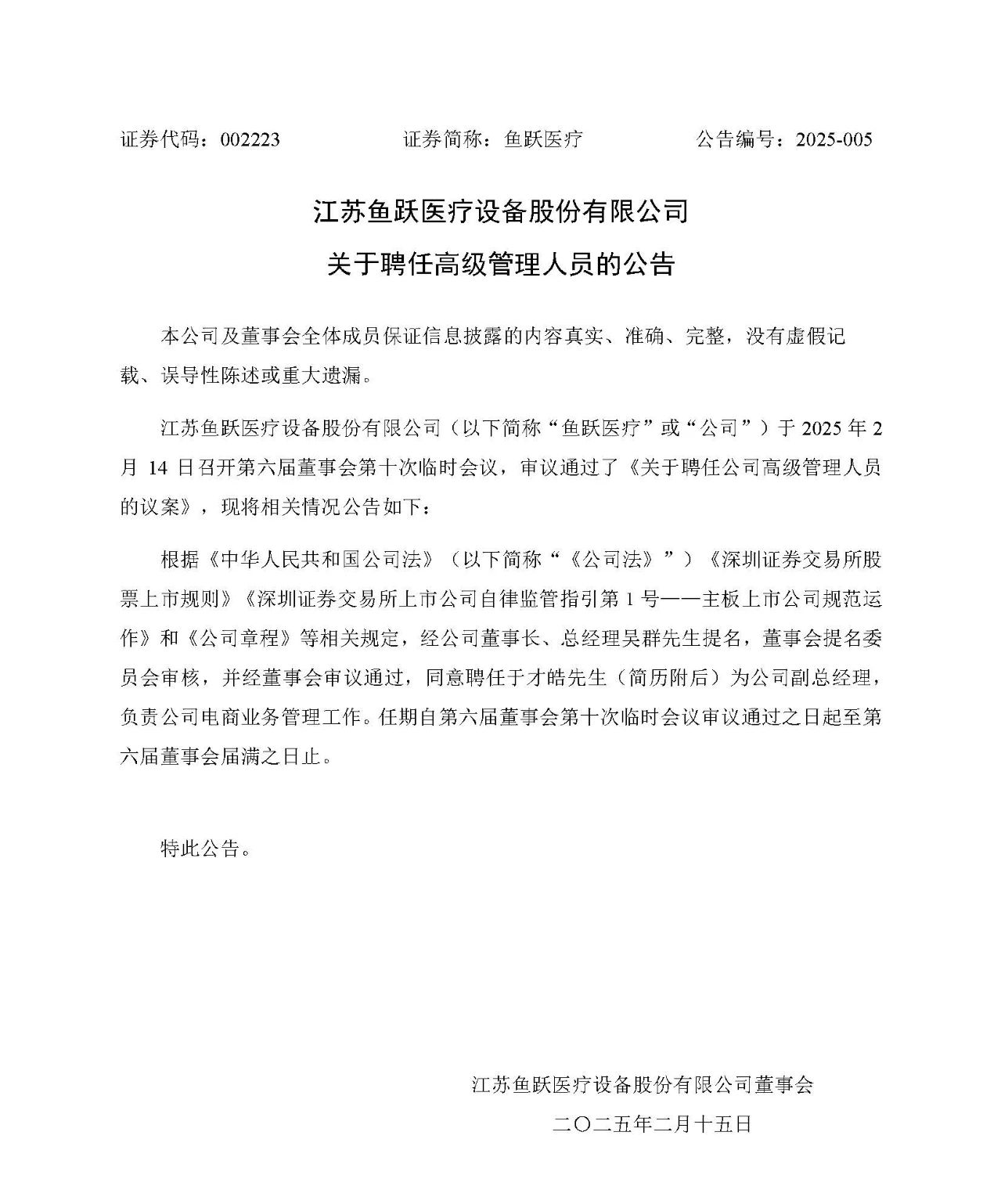 证券代码：002223　　　　证券简称：鱼跃医疗　　　　公告编号：2025-005

江苏鱼跃医疗设备股份有限公司

关于聘任高级管理人员的公告

本公司及董事会全体成员保证信息披露的内容真实、准确、完整，没有虚假记载、误导性陈述或重大遗漏。

江苏鱼跃医疗设备股份有限公司（以下简称“鱼跃医疗”或“公司”）于 2025 年 2 月 14 日召开第六届董事会第十次临时会议，审议通过了《关于聘任公司高级管理人员的议案》，现将相关情况公告如下：

根据《中华人民共和国公司法》（以下简称“《公司法》”）《深圳证券交易所股票上市规则》《深圳证券交易所上市公司自律监管指引第 1 号——主板上市公司规范运作》和《公司章程》等相关规定，经公司董事长、总经理吴群先生提名，董事会提名委员会审核，并经董事会审议通过，同意聘任于才皓先生（简历附后）为公司副总经理，负责公司电商业务管理工作。任期自第六届董事会第十次临时会议审议通过之日起至第六届董事会届满之日止。

特此公告。

江苏鱼跃医疗设备股份有限公司董事会

二〇二五年二月十五日